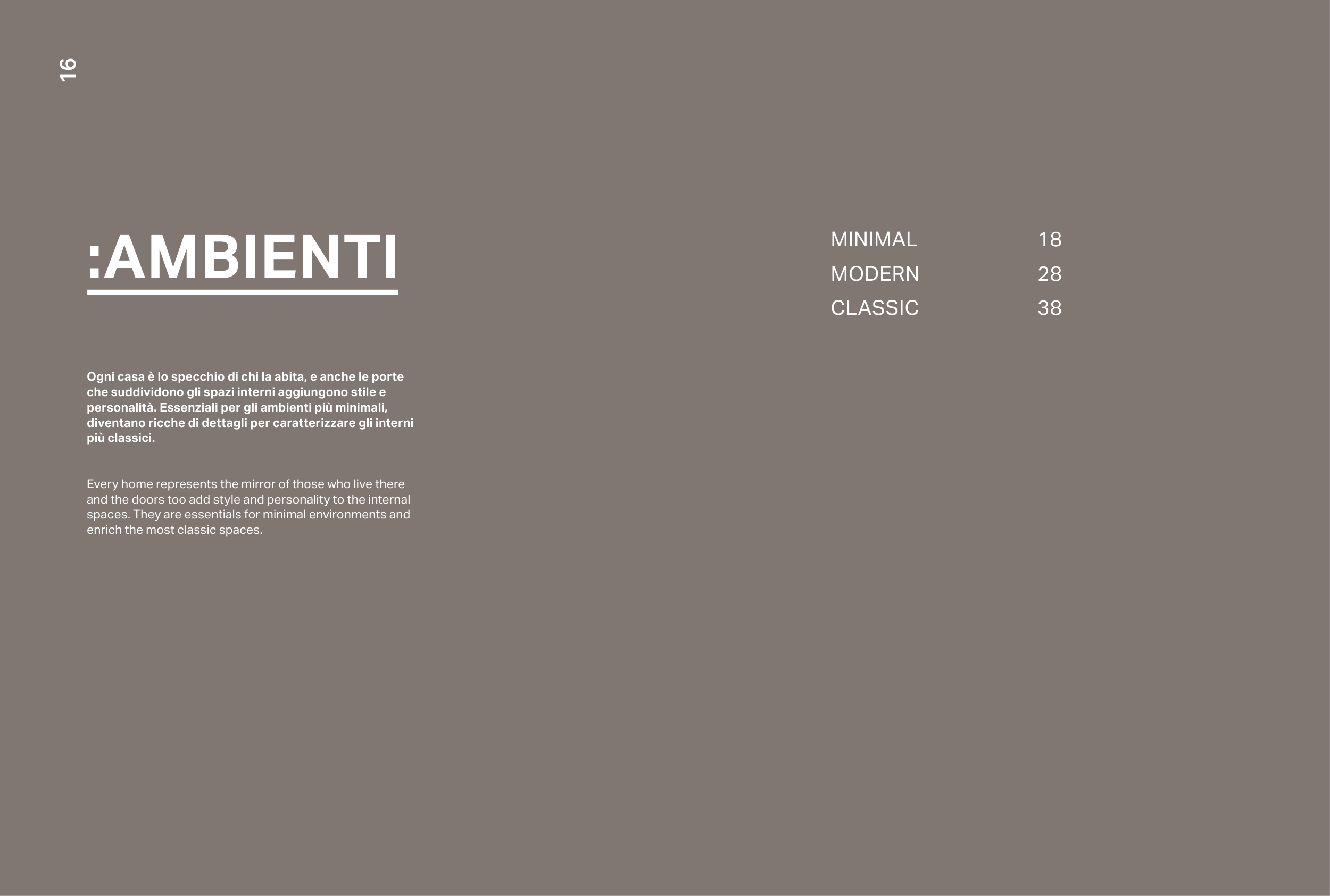 16

:AMBIENTI

Ogni casa è lo specchio di chi la abita, e anche le porte che suddividono gli spazi interni aggiungono stile e personalità. Essenziali per gli ambienti più minimali, diventano ricche di dettagli per caratterizzare gli interni più classici.

Every home represents the mirror of those who live there and the doors too add style and personality to the internal spaces. They are essentials for minimal environments and enrich the most classic spaces.

MINIMAL 18
MODERN 28
CLASSIC 38